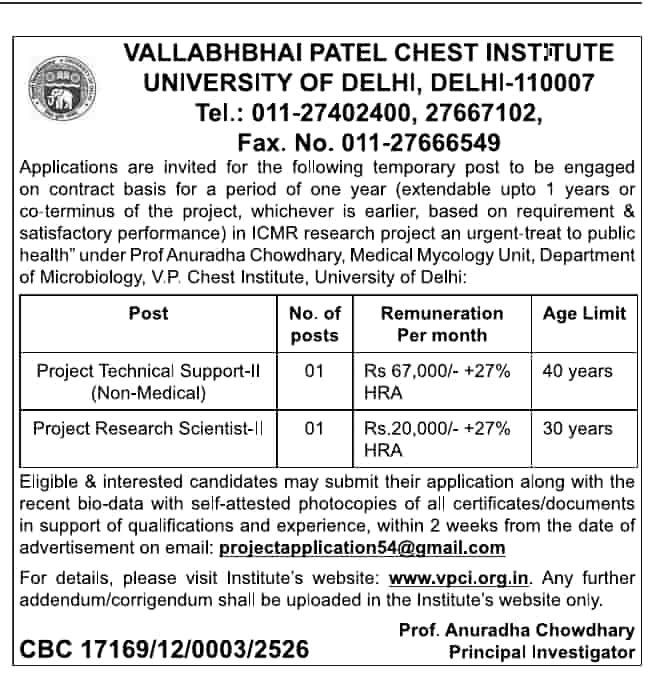 VALLABHBHAI PATEL CHEST INSTITUTE
UNIVERSITY OF DELHI, DELHI-110007
Tel.: 011-27402400, 27667102,
Fax. No. 011-27666549

Applications are invited for the following temporary post to be engaged on contract basis for a period of one year (extendable upto 1 years or co-terminus of the project, whichever is earlier, based on requirement & satisfactory performance) in ICMR research project an urgent-treat to public health" under Prof Anuradha Chowdhary, Medical Mycology Unit, Department of Microbiology, V.P. Chest Institute, University of Delhi:

| Post | No. of posts | Remuneration Per month | Age Limit |
|---|---|---|---|
| Project Technical Support-II (Non-Medical) | 01 | Rs 67,000/- +27% HRA | 40 years |
| Project Research Scientist-II | 01 | Rs.20,000/- +27% HRA | 30 years |

Eligible & interested candidates may submit their application along with the recent bio-data with self-attested photocopies of all certificates/documents in support of qualifications and experience, within 2 weeks from the date of advertisement on email: projectapplication54@gmail.com

For details, please visit Institute's website: www.vpci.org.in. Any further addendum/corrigendum shall be uploaded in the Institute's website only.

Prof. Anuradha Chowdhary
Principal Investigator

CBC 17169/12/0003/2526